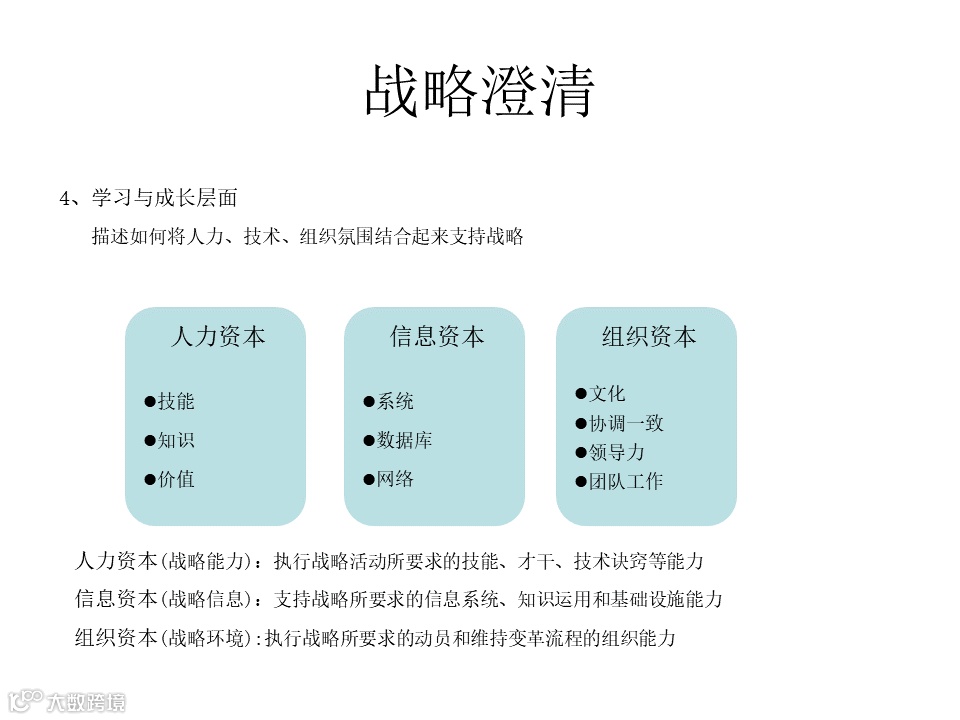 战略澄清

4、学习与成长层面

描述如何将人力、技术、组织氛围结合起来支持战略

人力资本

●技能
●知识
●价值

信息资本

●系统
●数据库
●网络

组织资本

●文化
●协调一致
●领导力
●团队工作

人力资本(战略能力)：执行战略活动所要求的技能、才干、技术诀窍等能力

信息资本(战略信息)：支持战略所要求的信息系统、知识运用和基础设施能力

组织资本(战略环境):执行战略所要求的动员和维持变革流程的组织能力

大数跨境